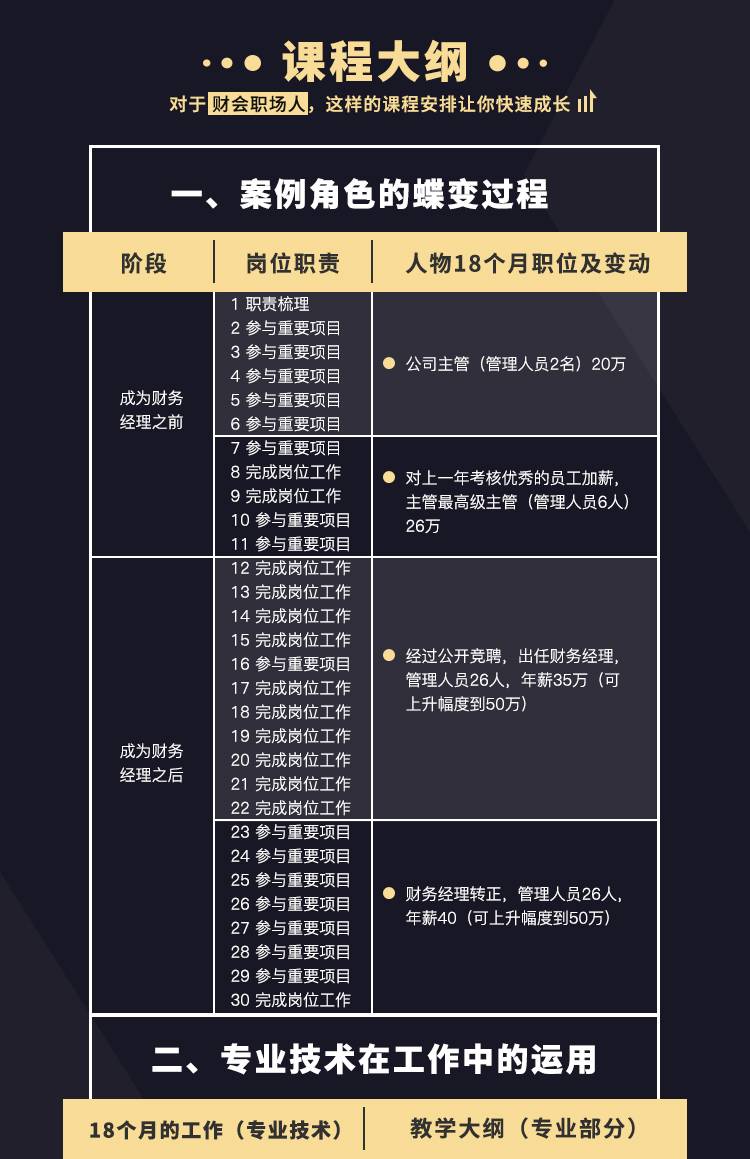 课程大纲

对于财会职场人，这样的课程安排让你快速成长

一、案例角色的蝶变过程

| 阶段 | 岗位职责 | 人物18个月职位及变动 |
|---|---|---|
| 成为财务经理之前 | 1 职责梳理<br>2 参与重要项目<br>3 参与重要项目<br>4 参与重要项目<br>5 参与重要项目<br>6 参与重要项目 | 公司主管（管理人员2名）20万 |
| | 7 参与重要项目<br>8 完成岗位工作<br>9 完成岗位工作<br>10 参与重要项目<br>11 参与重要项目 | 对上一年考核优秀的员工加薪，主管最高级主管（管理人员6人）26万 |
| 成为财务经理之后 | 12 完成岗位工作<br>13 完成岗位工作<br>14 完成岗位工作<br>15 完成岗位工作<br>16 参与重要项目<br>17 完成岗位工作<br>18 完成岗位工作<br>19 完成岗位工作<br>20 完成岗位工作<br>21 完成岗位工作<br>22 完成岗位工作 | 经过公开竞聘，出任财务经理，管理人员26人，年薪35万（可上升幅度到50万） |
| | 23 参与重要项目<br>24 参与重要项目<br>25 参与重要项目<br>26 参与重要项目<br>27 参与重要项目<br>28 参与重要项目<br>29 参与重要项目<br>30 完成岗位工作 | 财务经理转正，管理人员26人，年薪40（可上升幅度到50万） |

二、专业技术在工作中的运用

| 18个月的工作（专业技术） | 教学大纲（专业部分） |
|---|---|